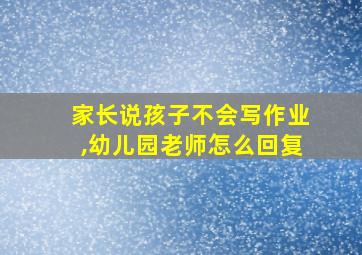 家长说孩子不会写作业,幼儿园老师怎么回复